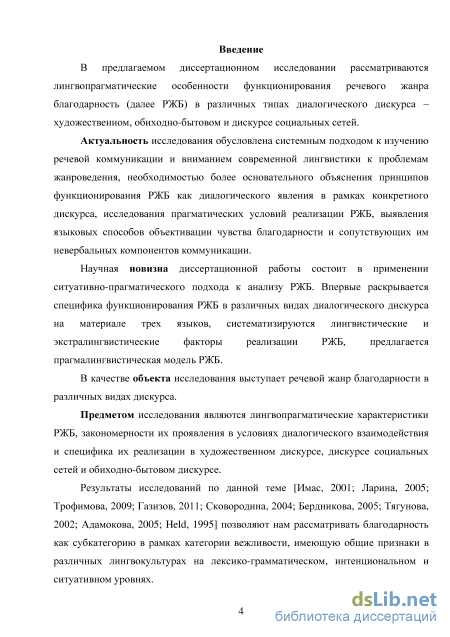 Введение

В предлагаемом диссертационном исследовании рассматриваются лингвопрагматические особенности функционирования речевого жанра благодарность (далее РЖБ) в различных типах диалогического дискурса – художественном, обиходно-бытовом и дискурсе социальных сетей.

Актуальность исследования обусловлена системным подходом к изучению речевой коммуникации и вниманием современной лингвистики к проблемам жанроведения, необходимостью более основательного объяснения принципов функционирования РЖБ как диалогического явления в рамках конкретного дискурса, исследования прагматических условий реализации РЖБ, выявления языковых способов объективации чувства благодарности и сопутствующих им невербальных компонентов коммуникации.

Научная новизна диссертационной работы состоит в применении ситуативно-прагматического подхода к анализу РЖБ. Впервые раскрывается специфика функционирования РЖБ в различных видах диалогического дискурса на материале трех языков, систематизируются лингвистические и экстралингвистические факторы реализации РЖБ, предлагается прагмалингвистическая модель РЖБ.

В качестве объекта исследования выступает речевой жанр благодарности в различных видах дискурса.

Предметом исследования являются лингвопрагматические характеристики РЖБ, закономерности их проявления в условиях диалогического взаимодействия и специфика их реализации в художественном дискурсе, дискурсе социальных сетей и обиходно-бытовом дискурсе.

Результаты исследований по данной теме [Имас, 2001; Ларина, 2005; Трофимова, 2009; Газизов, 2011; Сковородина, 2004; Бердникова, 2005; Тягунова, 2002; Адамокова, 2005; Held, 1995] позволяют нам рассматривать благодарность как субкатегорию в рамках категории вежливости, имеющую общие признаки в различных лингвокультурах на лексико-грамматическом, интенциональном и ситуативном уровнях.

4

dsLib.net
библиотека диссертаций